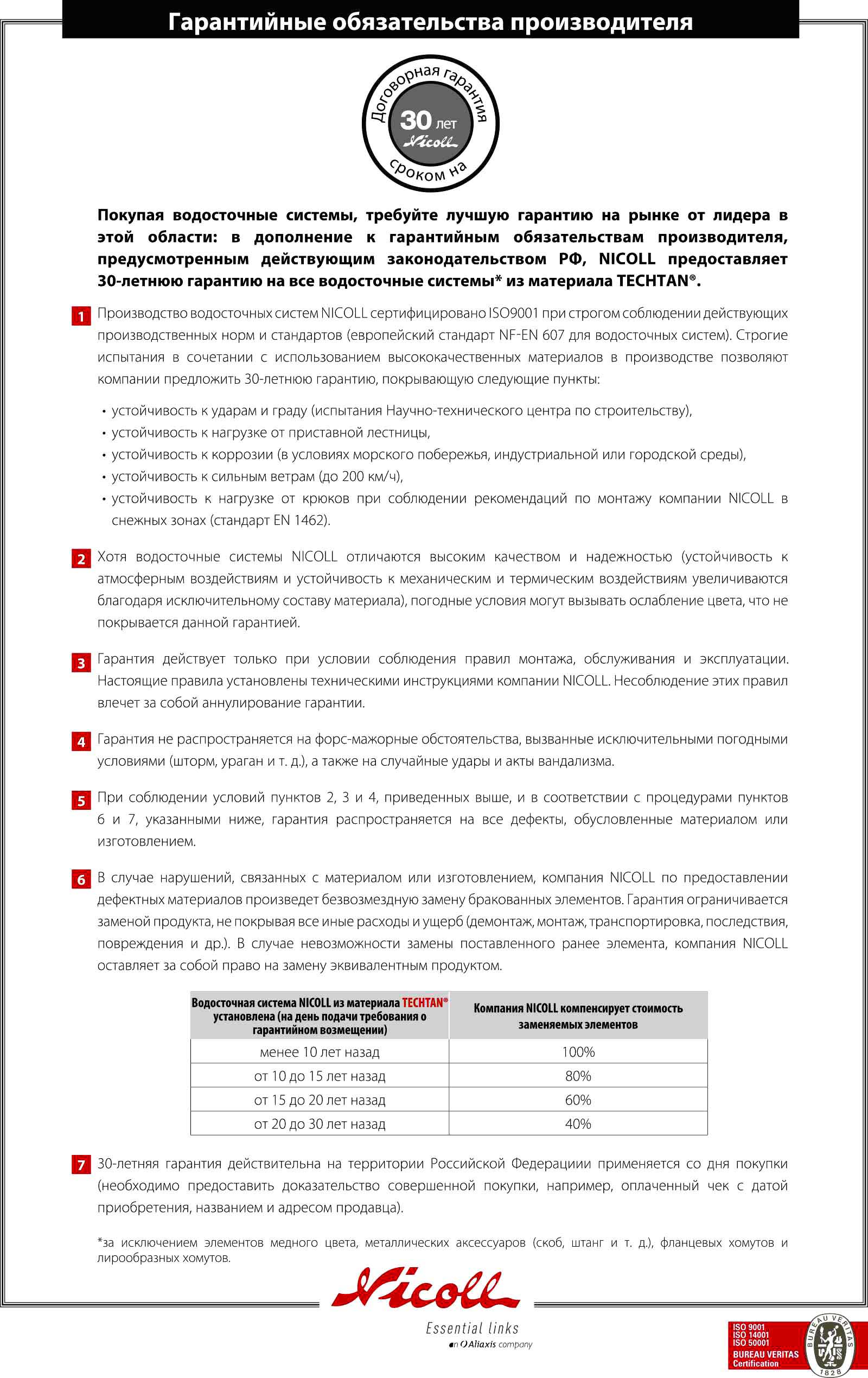 Гарантийные обязательства производителя

Договорная гарантия
30 лет
Nicoll
сроком на

Покупая водосточные системы, требуйте лучшую гарантию на рынке от лидера в этой области: в дополнение к гарантийным обязательствам производителя, предусмотренным действующим законодательством РФ, NICOLL предоставляет 30-летнюю гарантию на все водосточные системы* из материала TECHTAN®.

1 Производство водосточных систем NICOLL сертифицировано ISO9001 при строгом соблюдении действующих производственных норм и стандартов (европейский стандарт NF-EN 607 для водосточных систем). Строгие испытания в сочетании с использованием высококачественных материалов в производстве позволяют компании предложить 30-летнюю гарантию, покрывающую следующие пункты:

• устойчивость к ударам и граду (испытания Научно-технического центра по строительству),
• устойчивость к нагрузке от приставной лестницы,
• устойчивость к коррозии (в условиях морского побережья, индустриальной или городской среды),
• устойчивость к сильным ветрам (до 200 км/ч),
• устойчивость к нагрузке от крюков при соблюдении рекомендаций по монтажу компании NICOLL в снежных зонах (стандарт EN 1462).

2 Хотя водосточные системы NICOLL отличаются высоким качеством и надежностью (устойчивость к атмосферным воздействиям и устойчивость к механическим и термическим воздействиям увеличиваются благодаря исключительному составу материала), погодные условия могут вызывать ослабление цвета, что не покрывается данной гарантией.

3 Гарантия действует только при условии соблюдения правил монтажа, обслуживания и эксплуатации. Настоящие правила установлены техническими инструкциями компании NICOLL. Несоблюдение этих правил влечет за собой аннулирование гарантии.

4 Гарантия не распространяется на форс-мажорные обстоятельства, вызванные исключительными погодными условиями (шторм, ураган и т. д.), а также на случайные удары и акты вандализма.

5 При соблюдении условий пунктов 2, 3 и 4, приведенных выше, и в соответствии с процедурами пунктов 6 и 7, указанными ниже, гарантия распространяется на все дефекты, обусловленные материалом или изготовлением.

6 В случае нарушений, связанных с материалом или изготовлением, компания NICOLL по предоставлении дефектных материалов произведет безвозмездную замену бракованных элементов. Гарантия ограничивается заменой продукта, не покрывая все иные расходы и ущерб (демонтаж, монтаж, транспортировка, последствия, повреждения и др.). В случае невозможности замены поставленного ранее элемента, компания NICOLL оставляет за собой право на замену эквивалентным продуктом.

| Водосточная система NICOLL из материала TECHTAN® установлена (на день подачи требования о гарантийном возмещении) | Компания NICOLL компенсирует стоимость заменяемых элементов |
|---|---|
| менее 10 лет назад | 100% |
| от 10 до 15 лет назад | 80% |
| от 15 до 20 лет назад | 60% |
| от 20 до 30 лет назад | 40% |

7 30-летняя гарантия действительна на территории Российской Федерациии применяется со дня покупки (необходимо предоставить доказательство совершенной покупки, например, оплаченный чек с датой приобретения, названием и адресом продавца).

*за исключением элементов медного цвета, металлических аксессуаров (скоб, штанг и т. д.), фланцевых хомутов и лирообразных хомутов.

Nicoll
Essential links
an Aliaxis company

ISO 9001
ISO 14001
ISO 50001
BUREAU VERITAS
Certification
BUREAU VERITAS
1828